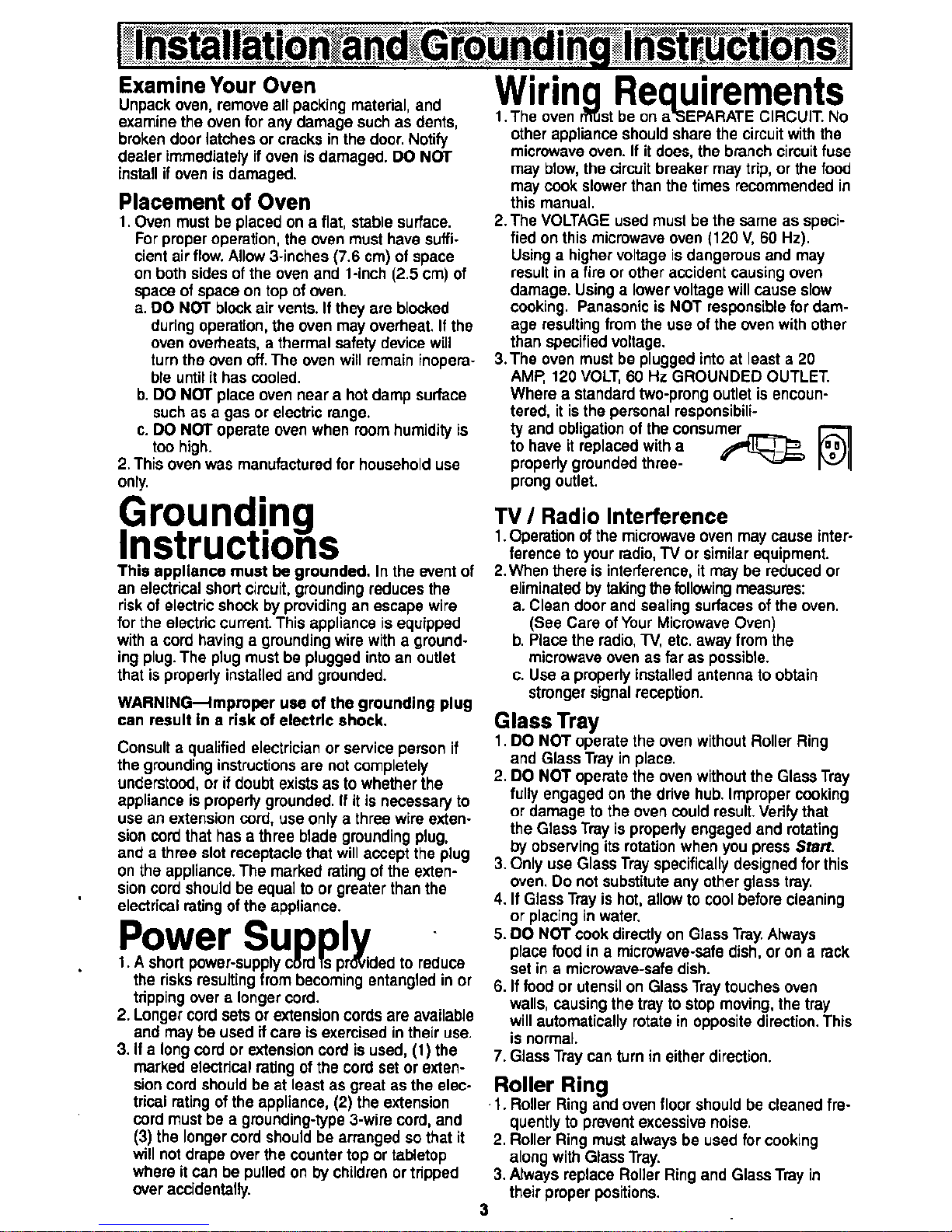 Installation and Grounding Instructions

Examine Your Oven
Unpack oven, remove all packing material, and examine the oven for any damage such as dents, broken door latches or cracks in the door. Notify dealer immediately if oven is damaged. DO NOT install if oven is damaged.

Placement of Oven
1. Oven must be placed on a flat, stable surface. For proper operation, the oven must have sufficient air flow. Allow 3-inches (7.6 cm) of space on both sides of the oven and 1-inch (2.5 cm) of space of space on top of oven.
a. DO NOT block air vents. If they are blocked during operation, the oven may overheat. If the oven overheats, a thermal safety device will turn the oven off. The oven will remain inoperable until it has cooled.
b. DO NOT place oven near a hot damp surface such as a gas or electric range.
c. DO NOT operate oven when room humidity is too high.
2. This oven was manufactured for household use only.

Grounding Instructions
This appliance must be grounded. In the event of an electrical short circuit, grounding reduces the risk of electric shock by providing an escape wire for the electric current. This appliance is equipped with a cord having a grounding wire with a grounding plug. The plug must be plugged into an outlet that is properly installed and grounded.

WARNING—Improper use of the grounding plug can result in a risk of electric shock.

Consult a qualified electrician or service person if the grounding instructions are not completely understood, or if doubt exists as to whether the appliance is properly grounded. If it is necessary to use an extension cord, use only a three wire extension cord that has a three blade grounding plug, and a three slot receptacle that will accept the plug on the appliance. The marked rating of the extension cord should be equal to or greater than the electrical rating of the appliance.

Power Supply
1. A short power-supply cord is provided to reduce the risks resulting from becoming entangled in or tripping over a longer cord.
2. Longer cord sets or extension cords are available and may be used if care is exercised in their use.
3. If a long cord or extension cord is used, (1) the marked electrical rating of the cord set or extension cord should be at least as great as the electrical rating of the appliance, (2) the extension cord must be a grounding-type 3-wire cord, and (3) the longer cord should be arranged so that it will not drape over the counter top or tabletop where it can be pulled on by children or tripped over accidentally.

Wiring Requirements
1. The oven must be on a SEPARATE CIRCUIT. No other appliance should share the circuit with the microwave oven. If it does, the branch circuit fuse may blow, the circuit breaker may trip, or the food may cook slower than the times recommended in this manual.
2. The VOLTAGE used must be the same as specified on this microwave oven (120 V, 60 Hz). Using a higher voltage is dangerous and may result in a fire or other accident causing oven damage. Using a lower voltage will cause slow cooking. Panasonic is NOT responsible for damage resulting from the use of the oven with other than specified voltage.
3. The oven must be plugged into at least a 20 AMP, 120 VOLT, 60 Hz GROUNDED OUTLET. Where a standard two-prong outlet is encountered, it is the personal responsibility and obligation of the consumer to have it replaced with a properly grounded three-prong outlet.

TV / Radio Interference
1. Operation of the microwave oven may cause interference to your radio, TV or similar equipment.
2. When there is interference, it may be reduced or eliminated by taking the following measures:
a. Clean door and sealing surfaces of the oven. (See Care of Your Microwave Oven)
b. Place the radio, TV, etc. away from the microwave oven as far as possible.
c. Use a properly installed antenna to obtain stronger signal reception.

Glass Tray
1. DO NOT operate the oven without Roller Ring and Glass Tray in place.
2. DO NOT operate the oven without the Glass Tray fully engaged on the drive hub. Improper cooking or damage to the oven could result. Verify that the Glass Tray is properly engaged and rotating by observing its rotation when you press Start.
3. Only use Glass Tray specifically designed for this oven. Do not substitute any other glass tray.
4. If Glass Tray is hot, allow to cool before cleaning or placing in water.
5. DO NOT cook directly on Glass Tray. Always place food in a microwave-safe dish, or on a rack set in a microwave-safe dish.
6. If food or utensil on Glass Tray touches oven walls, causing the tray to stop moving, the tray will automatically rotate in opposite direction. This is normal.
7. Glass Tray can turn in either direction.

Roller Ring
1. Roller Ring and oven floor should be cleaned frequently to prevent excessive noise.
2. Roller Ring must always be used for cooking along with Glass Tray.
3. Always replace Roller Ring and Glass Tray in their proper positions.

3